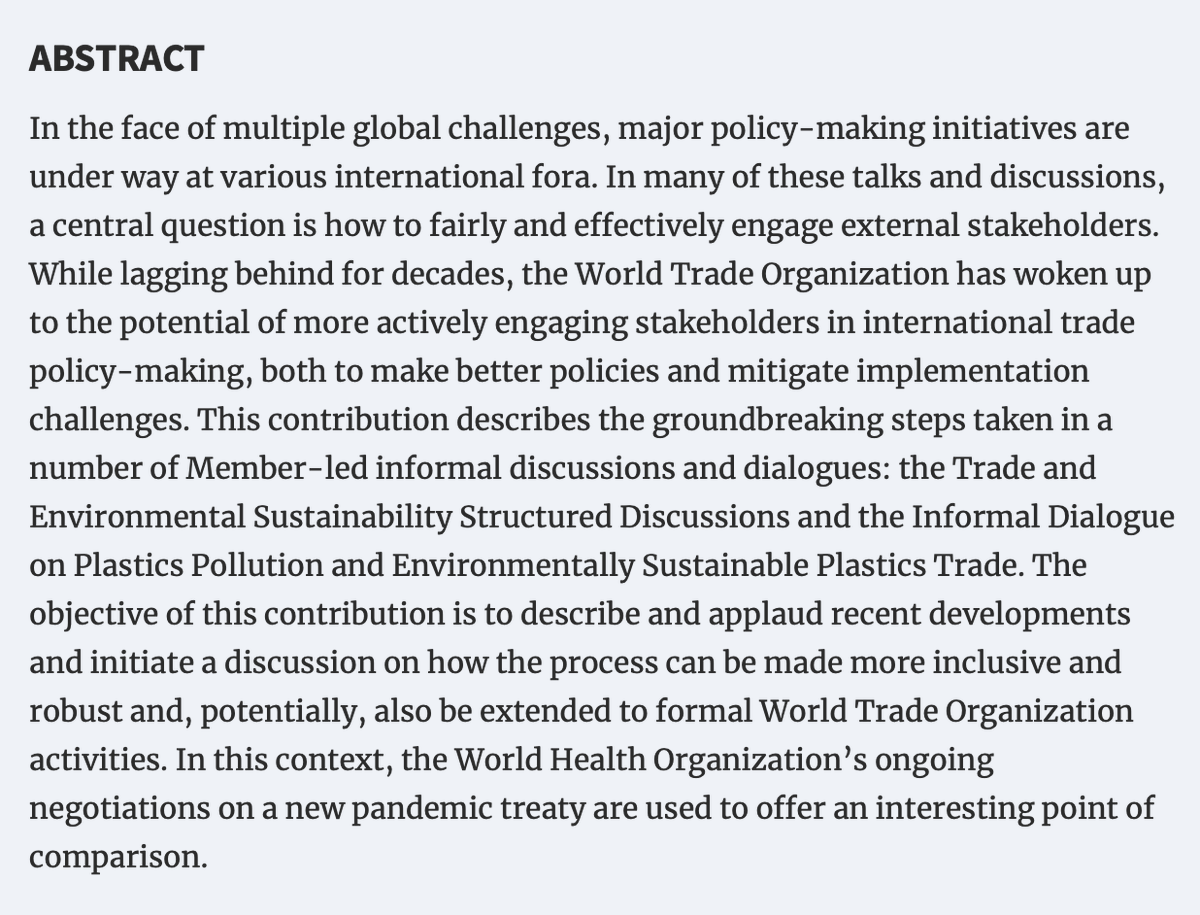 ABSTRACT

In the face of multiple global challenges, major policy-making initiatives are under way at various international fora. In many of these talks and discussions, a central question is how to fairly and effectively engage external stakeholders. While lagging behind for decades, the World Trade Organization has woken up to the potential of more actively engaging stakeholders in international trade policy-making, both to make better policies and mitigate implementation challenges. This contribution describes the groundbreaking steps taken in a number of Member-led informal discussions and dialogues: the Trade and Environmental Sustainability Structured Discussions and the Informal Dialogue on Plastics Pollution and Environmentally Sustainable Plastics Trade. The objective of this contribution is to describe and applaud recent developments and initiate a discussion on how the process can be made more inclusive and robust and, potentially, also be extended to formal World Trade Organization activities. In this context, the World Health Organization's ongoing negotiations on a new pandemic treaty are used to offer an interesting point of comparison.